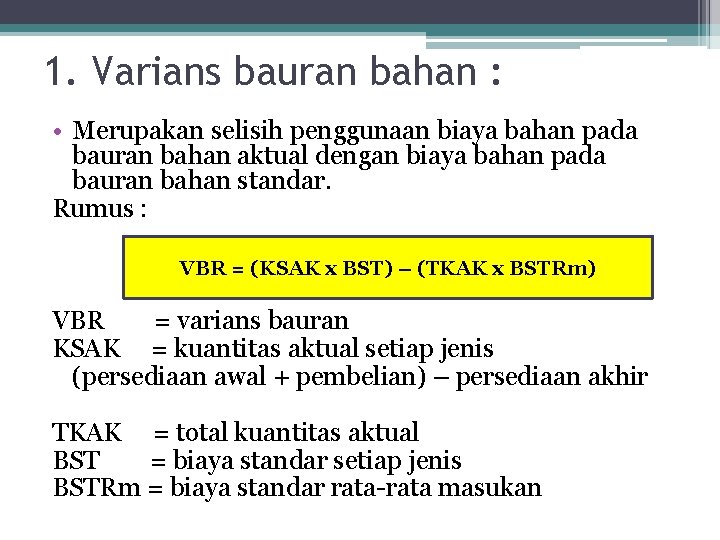 1. Varians bauran bahan :

• Merupakan selisih penggunaan biaya bahan pada bauran bahan aktual dengan biaya bahan pada bauran bahan standar.

Rumus :

VBR = (KSAK x BST) – (TKAK x BSTRm)

VBR = varians bauran
KSAK = kuantitas aktual setiap jenis
(persediaan awal + pembelian) – persediaan akhir

TKAK = total kuantitas aktual
BST = biaya standar setiap jenis
BSTRm = biaya standar rata-rata masukan